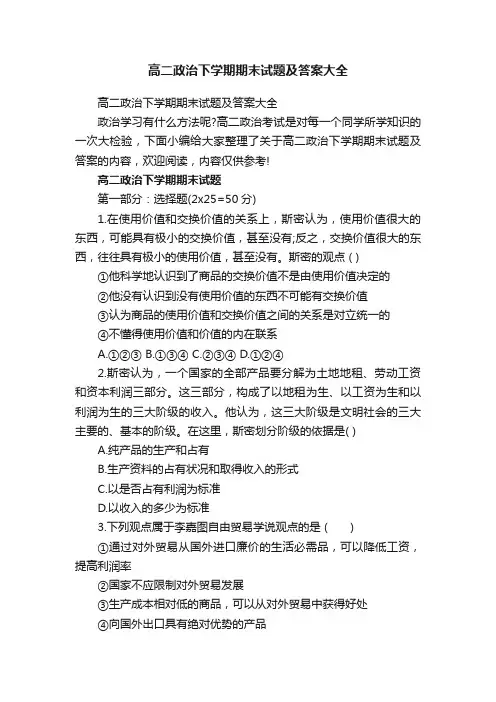 高二政治下学期期末试题及答案大全

高二政治下学期期末试题及答案大全

政治学习有什么方法呢?高二政治考试是对每一个同学所学知识的一次大检验，下面小编给大家整理了关于高二政治下学期期末试题及答案的内容，欢迎阅读，内容仅供参考!

高二政治下学期期末试题

第一部分：选择题(2x25=50 分)

1.在使用价值和交换价值的关系上，斯密认为，使用价值很大的东西，可能具有极小的交换价值，甚至没有;反之，交换价值很大的东西，往往具有极小的使用价值，甚至没有。斯密的观点 ( )

①他科学地认识到了商品的交换价值不是由使用价值决定的

②他没有认识到没有使用价值的东西不可能有交换价值

③认为商品的使用价值和交换价值之间的关系是对立统一的

④不懂得使用价值和价值的内在联系

A.①②③ B.①③④ C.②③④ D.①②④

2.斯密认为，一个国家的全部产品要分解为土地地租、劳动工资和资本利润三部分。这三部分，构成了以地租为生、以工资为生和以利润为生的三大阶级的收入。他认为，这三大阶级是文明社会的三大主要的、基本的阶级。在这里，斯密划分阶级的依据是( )

A.纯产品的生产和占有

B.生产资料的占有状况和取得收入的形式

C.以是否占有利润为标准

D.以收入的多少为标准

3.下列观点属于李嘉图自由贸易学说观点的是 ( )

①通过对外贸易从国外进口廉价的生活必需品，可以降低工资，提高利润率

②国家不应限制对外贸易发展

③生产成本相对低的商品，可以从对外贸易中获得好处

④向国外出口具有绝对优势的产品